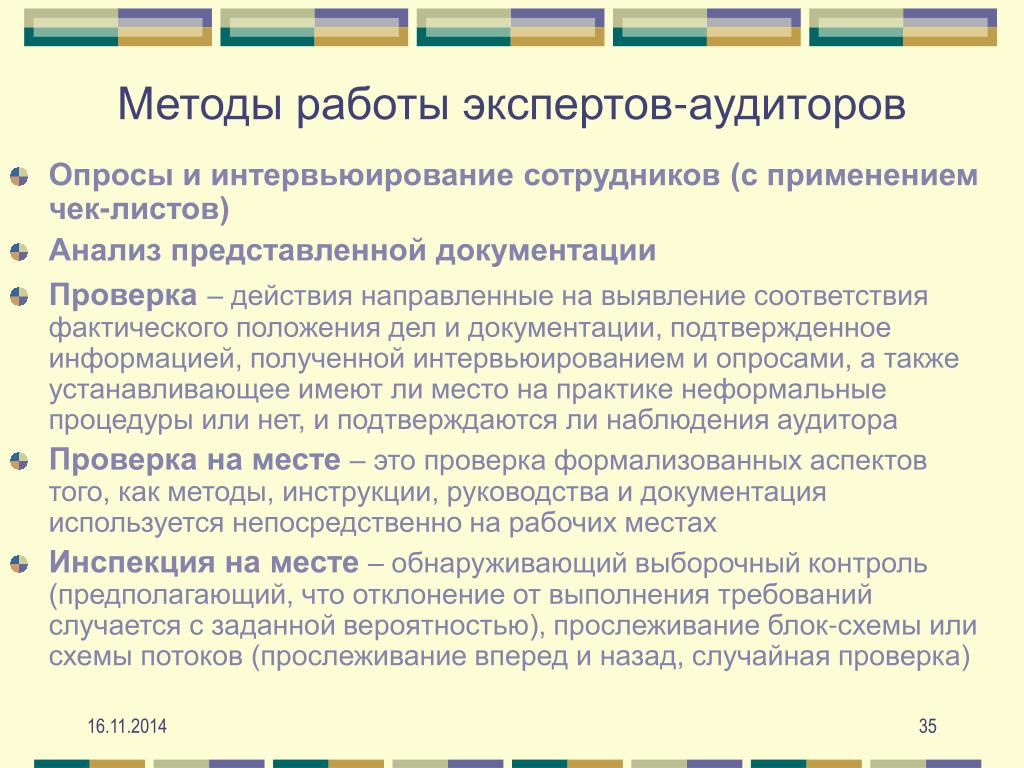 Методы работы экспертов-аудиторов

Опросы и интервьюирование сотрудников (с применением чек-листов)

Анализ представленной документации

Проверка – действия направленные на выявление соответствия фактического положения дел и документации, подтвержденное информацией, полученной интервьюированием и опросами, а также устанавливающее имеют ли место на практике неформальные процедуры или нет, и подтверждаются ли наблюдения аудитора

Проверка на месте – это проверка формализованных аспектов того, как методы, инструкции, руководства и документация используется непосредственно на рабочих местах

Инспекция на месте – обнаруживающий выборочный контроль (предполагающий, что отклонение от выполнения требований случается с заданной вероятностью), прослеживание блок-схемы или схемы потоков (прослеживание вперед и назад, случайная проверка)

16.11.2014

35